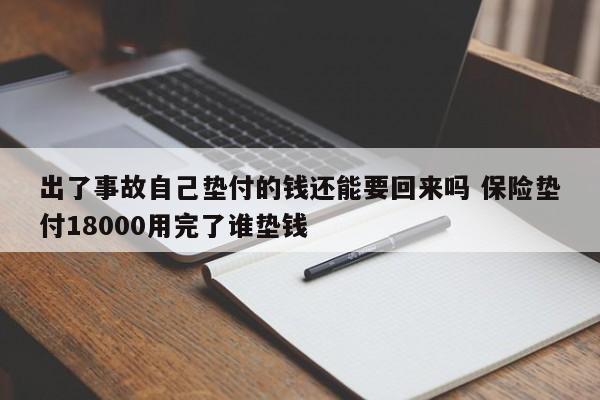 出了事故自己垫付的钱还能要回来吗 保险垫付18000用完了谁垫钱